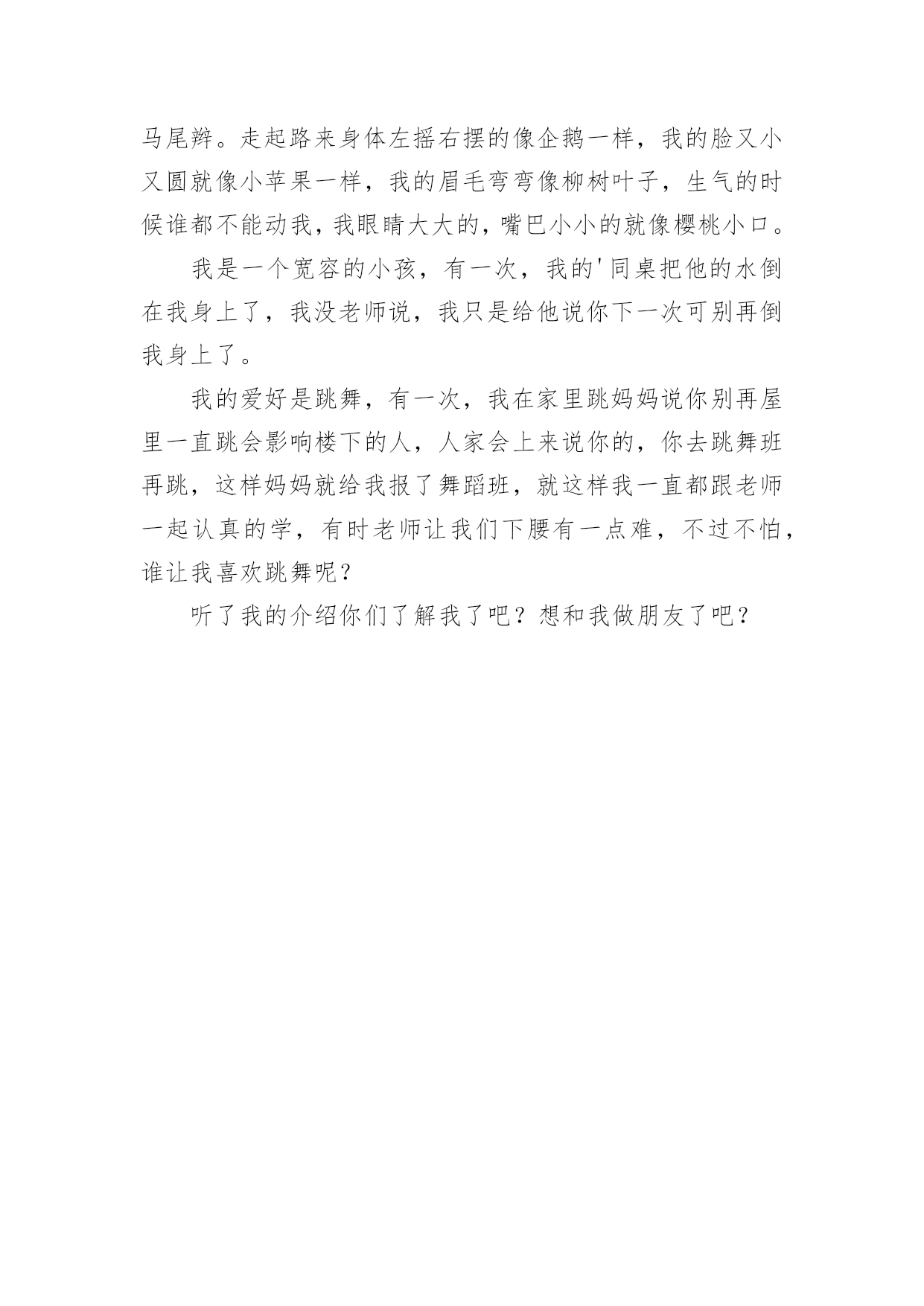 马尾辫。走起路来身体左摇右摆的像企鹅一样，我的脸又小又圆就像小苹果一样，我的眉毛弯弯像柳树叶子，生气的时候谁都不能动我，我眼睛大大的，嘴巴小小的就像樱桃小口。

我是一个宽容的小孩，有一次，我的'同桌把他的水倒在我身上了，我没老师说，我只是给他说你下一次可别再倒我身上了。

我的爱好是跳舞，有一次，我在家里跳妈妈说你别再屋里一直跳会影响楼下的人，人家会上来说你的，你去跳舞班再跳，这样妈妈就给我报了舞蹈班，就这样我一直都跟老师一起认真的学，有时老师让我们下腰有一点难，不过不怕，谁让我喜欢跳舞呢？

听了我的介绍你们了解我了吧？想和我做朋友了吧？